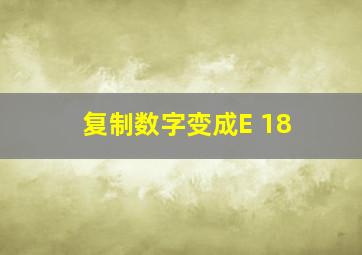 复制数字变成E 18